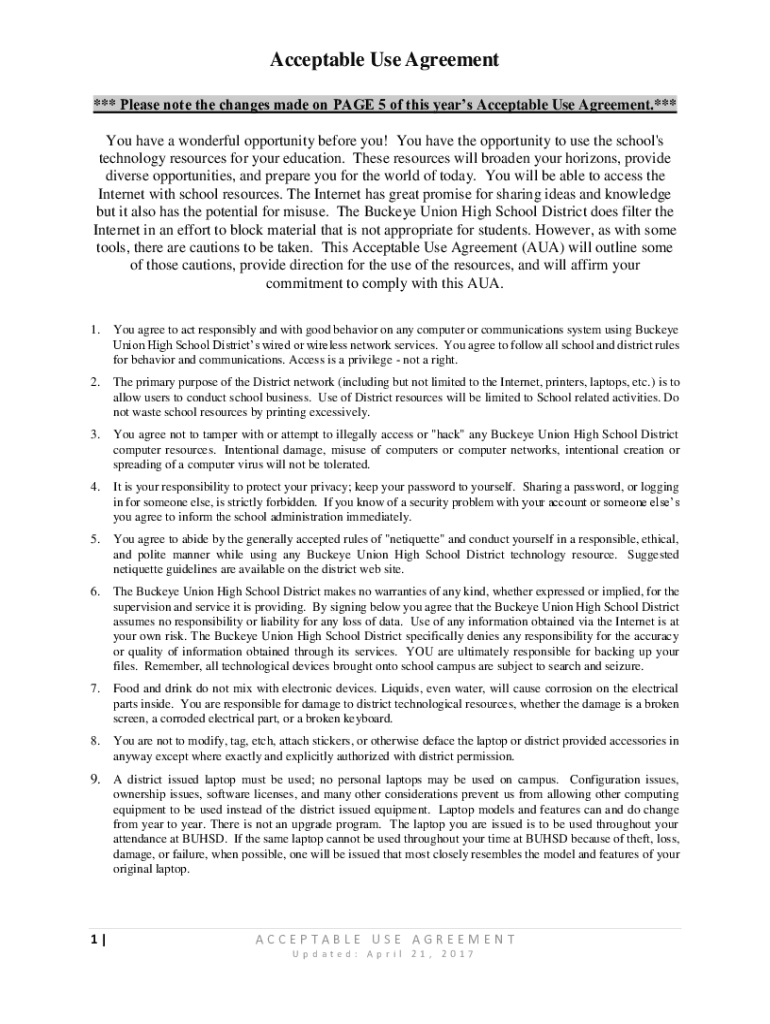 Acceptable Use Agreement

*** Please note the changes made on PAGE 5 of this year's Acceptable Use Agreement.***

You have a wonderful opportunity before you! You have the opportunity to use the school's technology resources for your education. These resources will broaden your horizons, provide diverse opportunities, and prepare you for the world of today. You will be able to access the Internet with school resources. The Internet has great promise for sharing ideas and knowledge but it also has the potential for misuse. The Buckeye Union High School District does filter the Internet in an effort to block material that is not appropriate for students. However, as with some tools, there are cautions to be taken. This Acceptable Use Agreement (AUA) will outline some of those cautions, provide direction for the use of the resources, and will affirm your commitment to comply with this AUA.

1. You agree to act responsibly and with good behavior on any computer or communications system using Buckeye Union High School District's wired or wireless network services. You agree to follow all school and district rules for behavior and communications. Access is a privilege - not a right.

2. The primary purpose of the District network (including but not limited to the Internet, printers, laptops, etc.) is to allow users to conduct school business. Use of District resources will be limited to School related activities. Do not waste school resources by printing excessively.

3. You agree not to tamper with or attempt to illegally access or "hack" any Buckeye Union High School District computer resources. Intentional damage, misuse of computers or computer networks, intentional creation or spreading of a computer virus will not be tolerated.

4. It is your responsibility to protect your privacy; keep your password to yourself. Sharing a password, or logging in for someone else, is strictly forbidden. If you know of a security problem with your account or someone else's you agree to inform the school administration immediately.

5. You agree to abide by the generally accepted rules of "netiquette" and conduct yourself in a responsible, ethical, and polite manner while using any Buckeye Union High School District technology resource. Suggested netiquette guidelines are available on the district web site.

6. The Buckeye Union High School District makes no warranties of any kind, whether expressed or implied, for the supervision and service it is providing. By signing below you agree that the Buckeye Union High School District assumes no responsibility or liability for any loss of data. Use of any information obtained via the Internet is at your own risk. The Buckeye Union High School District specifically denies any responsibility for the accuracy or quality of information obtained through its services. YOU are ultimately responsible for backing up your files. Remember, all technological devices brought onto school campus are subject to search and seizure.

7. Food and drink do not mix with electronic devices. Liquids, even water, will cause corrosion on the electrical parts inside. You are responsible for damage to district technological resources, whether the damage is a broken screen, a corroded electrical part, or a broken keyboard.

8. You are not to modify, tag, etch, attach stickers, or otherwise deface the laptop or district provided accessories in anyway except where exactly and explicitly authorized with district permission.

9. A district issued laptop must be used; no personal laptops may be used on campus. Configuration issues, ownership issues, software licenses, and many other considerations prevent us from allowing other computing equipment to be used instead of the district issued equipment. Laptop models and features can and do change from year to year. There is not an upgrade program. The laptop you are issued is to be used throughout your attendance at BUHSD. If the same laptop cannot be used throughout your time at BUHSD because of theft, loss, damage, or failure, when possible, one will be issued that most closely resembles the model and features of your original laptop.

1 | ACCEPTABLE USE AGREEMENT
Updated: April 21, 2017